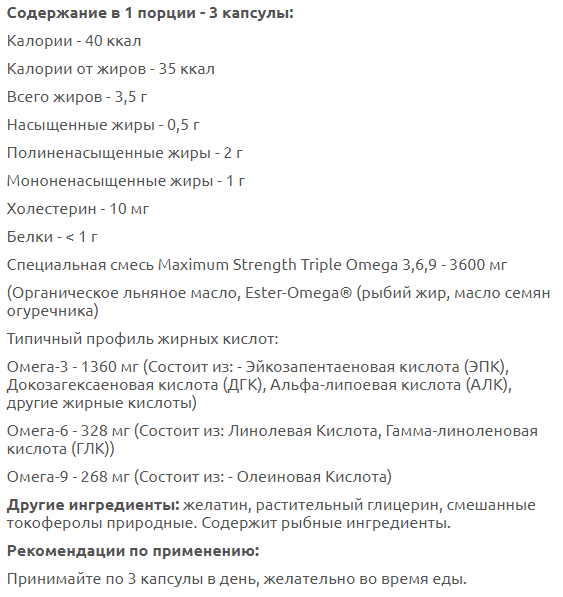 Содержание в 1 порции - 3 капсулы:

Калории - 40 ккал

Калории от жиров - 35 ккал

Всего жиров - 3,5 г

Насыщенные жиры - 0,5 г

Полиненасыщенные жиры - 2 г

Мононенасыщенные жиры - 1 г

Холестерин - 10 мг

Белки - < 1 г

Специальная смесь Maximum Strength Triple Omega 3,6,9 - 3600 мг

(Органическое льняное масло, Ester-Omega® (рыбий жир, масло семян огуречника)

Типичный профиль жирных кислот:

Омега-3 - 1360 мг (Состоит из: - Эйкозапентаеновая кислота (ЭПК), Докозагексаеновая кислота (ДГК), Альфа-липоевая кислота (АЛК), другие жирные кислоты)

Омега-6 - 328 мг (Состоит из: Линолевая Кислота, Гамма-линоленовая кислота (ГЛК))

Омега-9 - 268 мг (Состоит из: - Олеиновая Кислота)

Другие ингредиенты: желатин, растительный глицерин, смешанные токоферолы природные. Содержит рыбные ингредиенты.

Рекомендации по применению:

Принимайте по 3 капсулы в день, желательно во время еды.